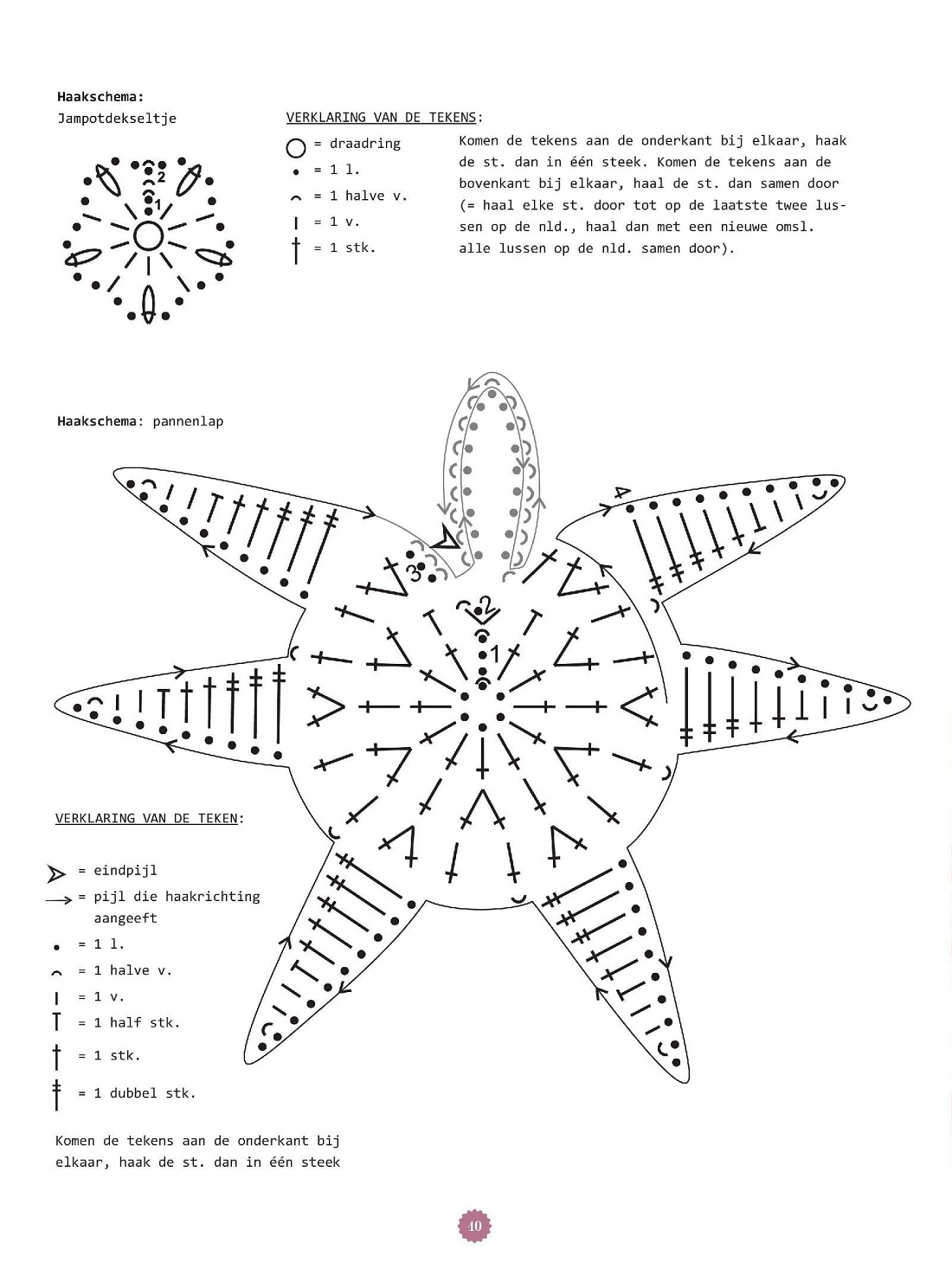 Haakschema:
Jampotdekseltje

2
1

VERKLARING VAN DE TEKENS:
= draadring
= 1 l.
= 1 halve v.
= 1 v.
= 1 stk.

Komen de tekens aan de onderkant bij elkaar, haak de st. dan in één steek. Komen de tekens aan de bovenkant bij elkaar, haal de st. dan samen door (= haal elke st. door tot op de laatste twee lussen op de nld., haal dan met een nieuwe omsl. alle lussen op de nld. samen door).

Haakschema: pannenlap

4
3
2
1

VERKLARING VAN DE TEKEN:
= eindpijl
= pijl die haakrichting aangeeft
= 1 l.
= 1 halve v.
= 1 v.
= 1 half stk.
= 1 stk.
= 1 dubbel stk.

Komen de tekens aan de onderkant bij elkaar, haak de st. dan in één steek

40